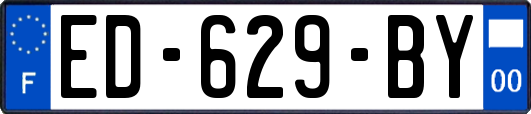 F
ED-629-BY
00